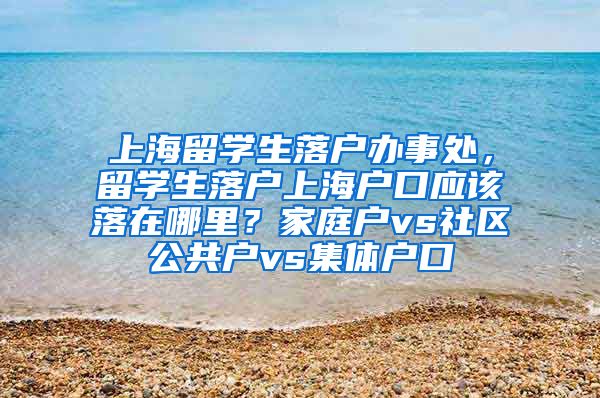 上海留学生落户办事处，留学生落户上海户口应该落在哪里？家庭户vs社区公共户vs集体户口